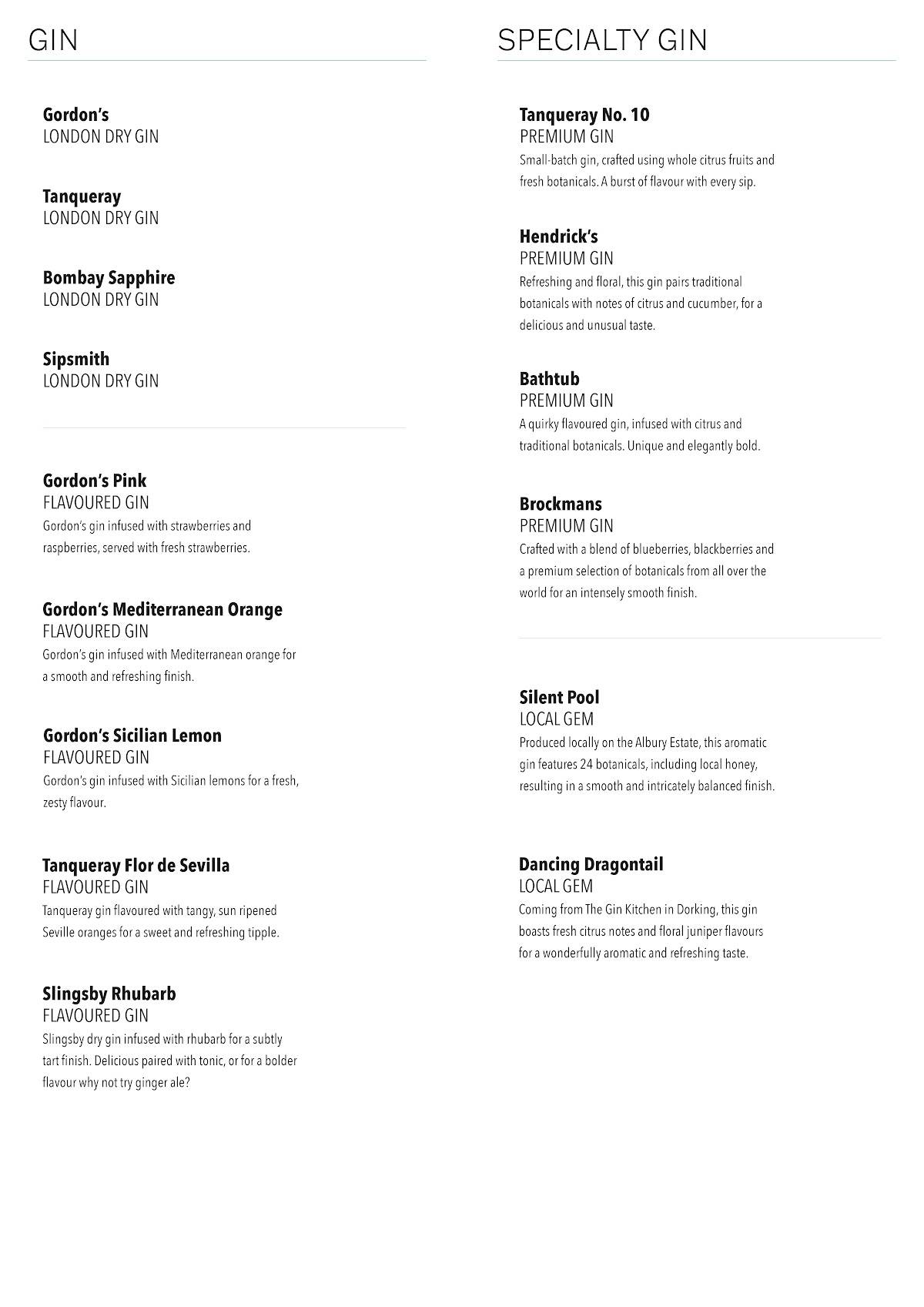 GIN

Gordon's
LONDON DRY GIN

Tanqueray
LONDON DRY GIN

Bombay Sapphire
LONDON DRY GIN

Sipsmith
LONDON DRY GIN

Gordon's Pink
FLAVOURED GIN
Gordon's gin infused with strawberries and raspberries, served with fresh strawberries.

Gordon's Mediterranean Orange
FLAVOURED GIN
Gordon's gin infused with Mediterranean orange for a smooth and refreshing finish.

Gordon's Sicilian Lemon
FLAVOURED GIN
Gordon's gin infused with Sicilian lemons for a fresh, zesty flavour.

Tanqueray Flor de Sevilla
FLAVOURED GIN
Tanqueray gin flavoured with tangy, sun ripened Seville oranges for a sweet and refreshing tipple.

Slingsby Rhubarb
FLAVOURED GIN
Slingsby dry gin infused with rhubarb for a subtly tart finish. Delicious paired with tonic, or for a bolder flavour why not try ginger ale?

SPECIALTY GIN

Tanqueray No. 10
PREMIUM GIN
Small-batch gin, crafted using whole citrus fruits and fresh botanicals. A burst of flavour with every sip.

Hendrick's
PREMIUM GIN
Refreshing and floral, this gin pairs traditional botanicals with notes of citrus and cucumber, for a delicious and unusual taste.

Bathtub
PREMIUM GIN
A quirky flavoured gin, infused with citrus and traditional botanicals. Unique and elegantly bold.

Brockmans
PREMIUM GIN
Crafted with a blend of blueberries, blackberries and a premium selection of botanicals from all over the world for an intensely smooth finish.

Silent Pool
LOCAL GEM
Produced locally on the Albury Estate, this aromatic gin features 24 botanicals, including local honey, resulting in a smooth and intricately balanced finish.

Dancing Dragontail
LOCAL GEM
Coming from The Gin Kitchen in Dorking, this gin boasts fresh citrus notes and floral juniper flavours for a wonderfully aromatic and refreshing taste.